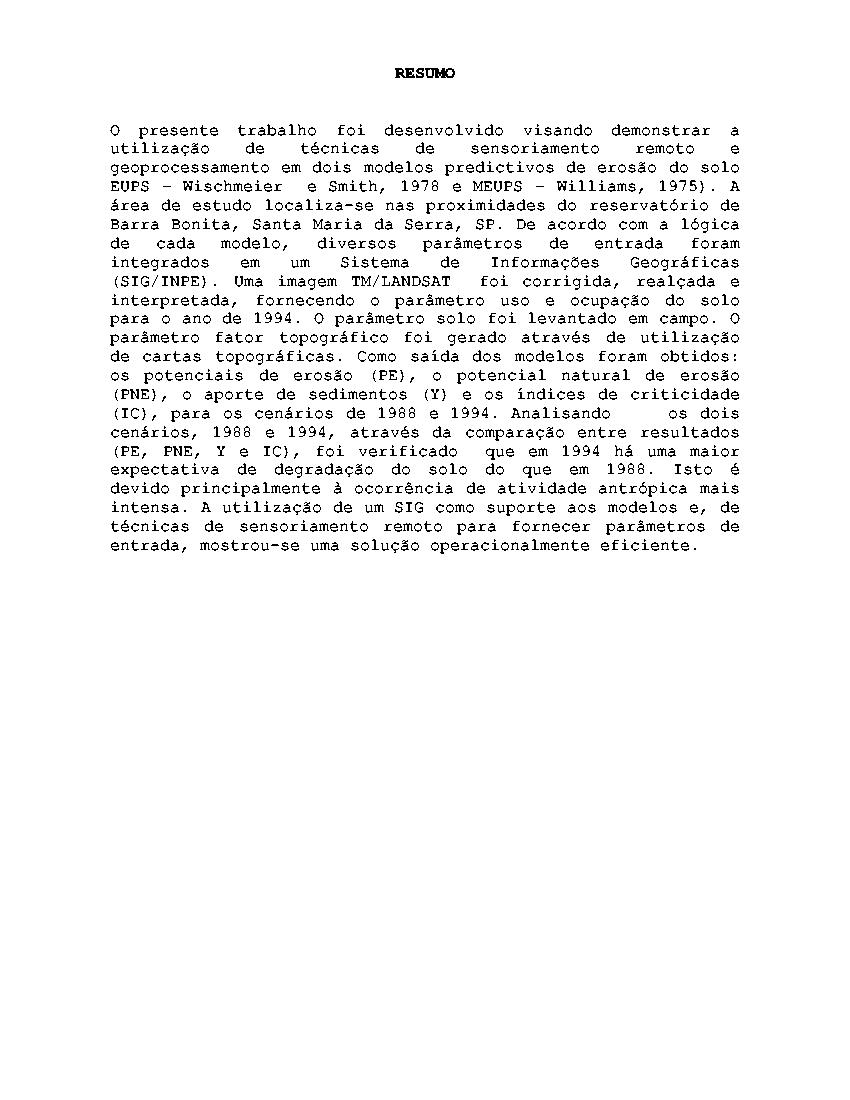 RESUMO

O presente trabalho foi desenvolvido visando demonstrar a utilização de técnicas de sensoriamento remoto e geoprocessamento em dois modelos predictivos de erosão do solo EUPS - Wischmeier e Smith, 1978 e MEUPS - Williams, 1975). A área de estudo localiza-se nas proximidades do reservatório de Barra Bonita, Santa Maria da Serra, SP. De acordo com a lógica de cada modelo, diversos parâmetros de entrada foram integrados em um Sistema de Informações Geográficas (SIG/INPE). Uma imagem TM/LANDSAT foi corrigida, realçada e interpretada, fornecendo o parâmetro uso e ocupação do solo para o ano de 1994. O parâmetro solo foi levantado em campo. O parâmetro fator topográfico foi gerado através de utilização de cartas topográficas. Como saída dos modelos foram obtidos: os potenciais de erosão (PE), o potencial natural de erosão (PNE), o aporte de sedimentos (Y) e os índices de criticidade (IC), para os cenários de 1988 e 1994. Analisando os dois cenários, 1988 e 1994, através da comparação entre resultados (PE, PNE, Y e IC), foi verificado que em 1994 há uma maior expectativa de degradação do solo do que em 1988. Isto é devido principalmente à ocorrência de atividade antrópica mais intensa. A utilização de um SIG como suporte aos modelos e, de técnicas de sensoriamento remoto para fornecer parâmetros de entrada, mostrou-se uma solução operacionalmente eficiente.